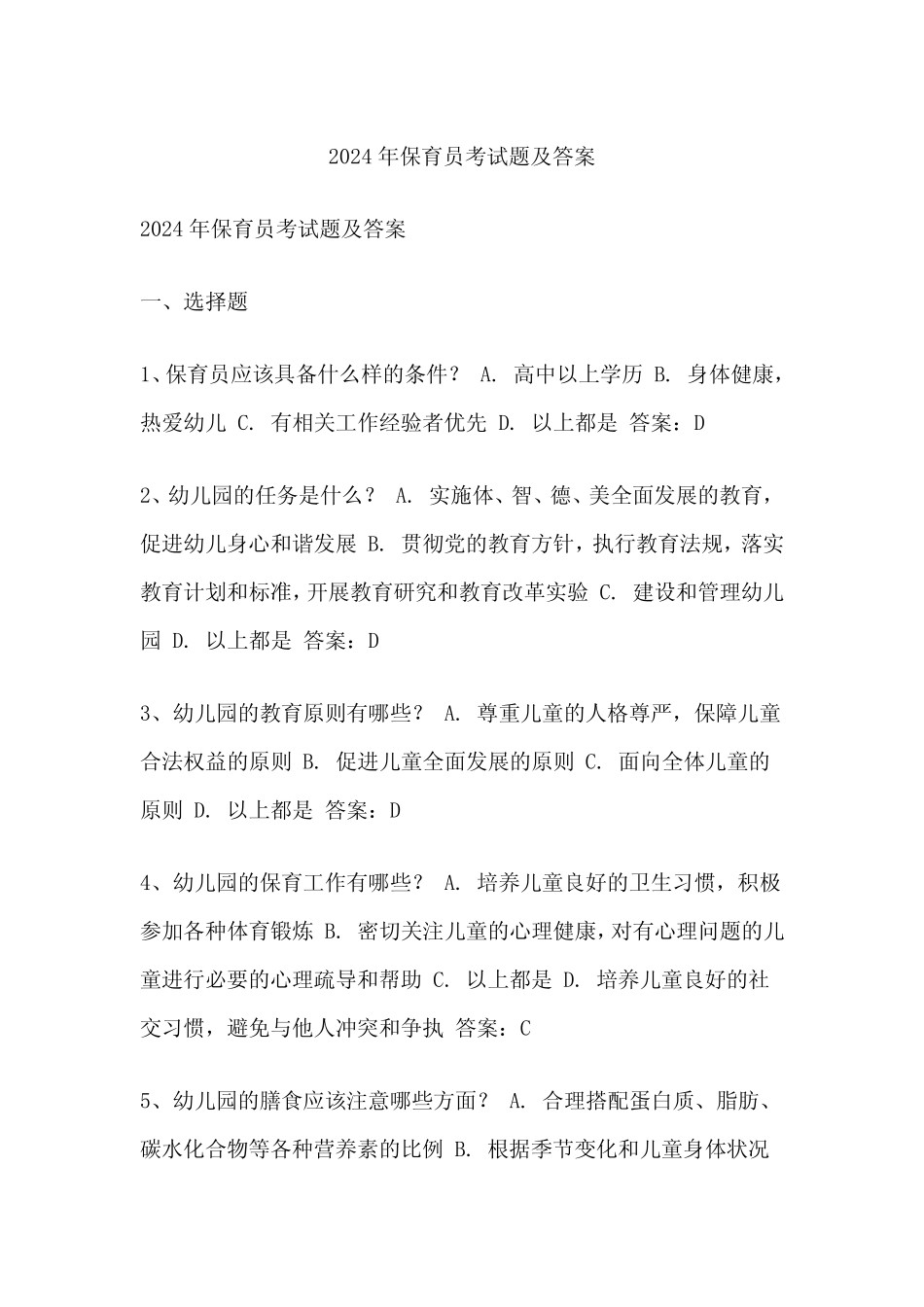 2024年保育员考试题及答案

2024年保育员考试题及答案

一、选择题

1、保育员应该具备什么样的条件？ A. 高中以上学历 B. 身体健康，热爱幼儿 C. 有相关工作经验者优先 D. 以上都是 答案：D

2、幼儿园的任务是什么？ A. 实施体、智、德、美全面发展的教育，促进幼儿身心和谐发展 B. 贯彻党的教育方针，执行教育法规，落实教育计划和标准，开展教育研究和教育改革实验 C. 建设和管理幼儿园 D. 以上都是 答案：D

3、幼儿园的教育原则有哪些？ A. 尊重儿童的人格尊严，保障儿童合法权益的原则 B. 促进儿童全面发展的原则 C. 面向全体儿童的原则 D. 以上都是 答案：D

4、幼儿园的保育工作有哪些？ A. 培养儿童良好的卫生习惯，积极参加各种体育锻炼 B. 密切关注儿童的心理健康，对有心理问题的儿童进行必要的心理疏导和帮助 C. 以上都是 D. 培养儿童良好的社交习惯，避免与他人冲突和争执 答案：C

5、幼儿园的膳食应该注意哪些方面？ A. 合理搭配蛋白质、脂肪、碳水化合物等各种营养素的比例 B. 根据季节变化和儿童身体状况